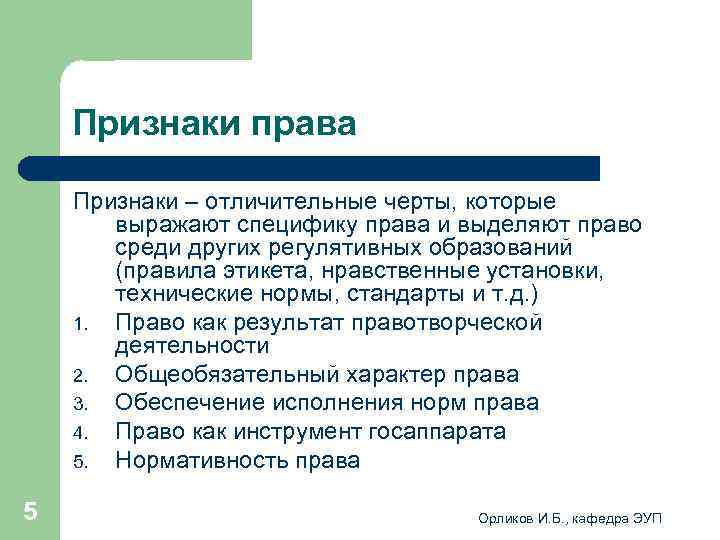 Признаки права

Признаки – отличительные черты, которые выражают специфику права и выделяют право среди других регулятивных образований (правила этикета, нравственные установки, технические нормы, стандарты и т.д.)

1. Право как результат правотворческой деятельности
2. Общеобязательный характер права
3. Обеспечение исполнения норм права
4. Право как инструмент госаппарата
5. Нормативность права

5

Орликов И.Б., кафедра ЭУП